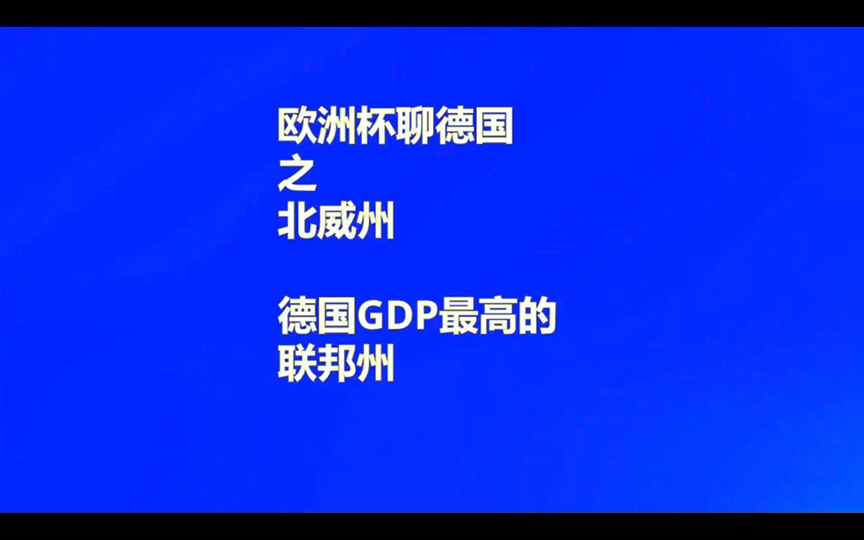 欧洲杯聊德国
之
北威州

德国GDP最高的
联邦州